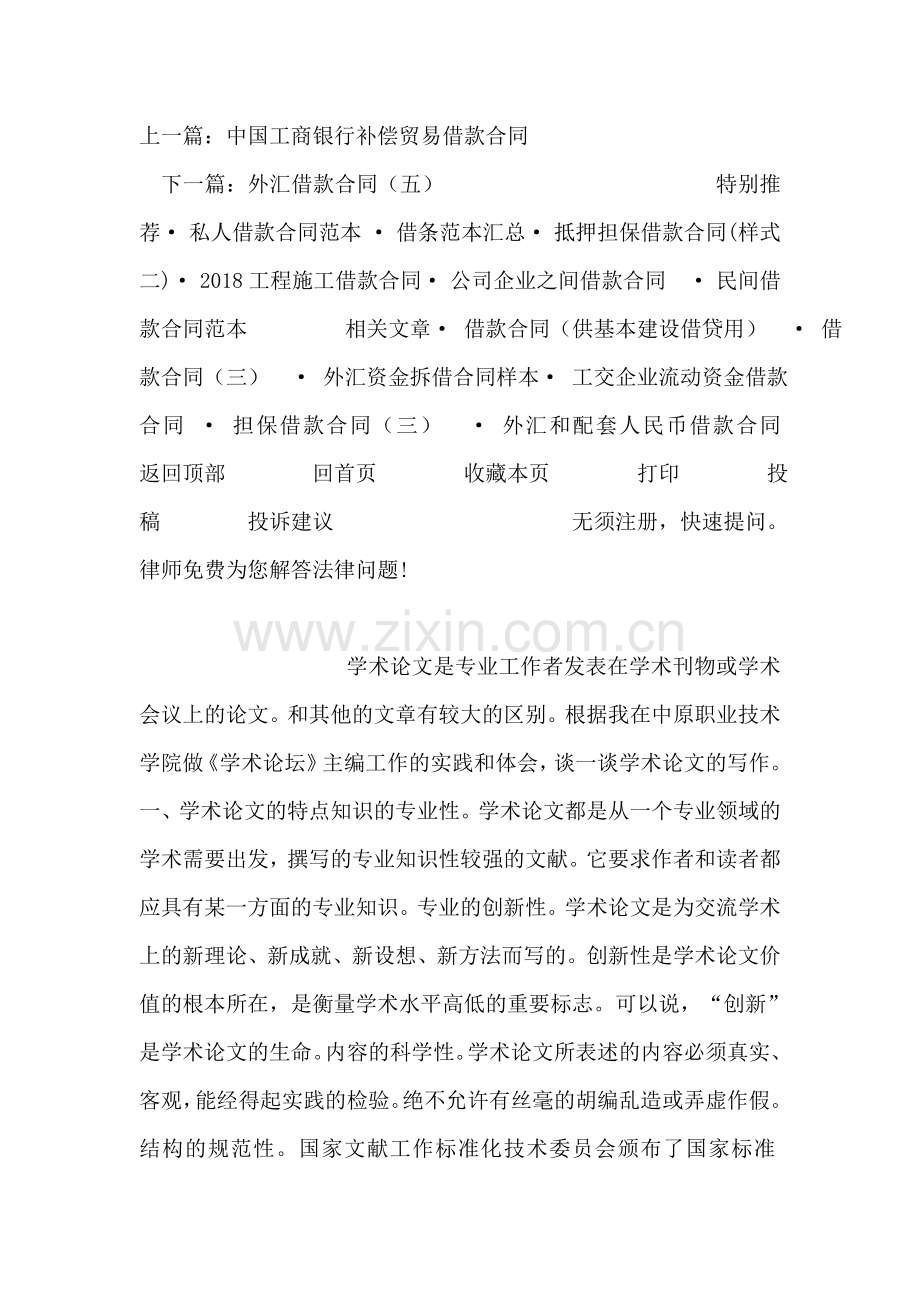 上一篇：中国工商银行补偿贸易借款合同

下一篇：外汇借款合同（五） 特别推荐• 私人借款合同范本 • 借条范本汇总• 抵押担保借款合同(样式二)• 2018工程施工借款合同• 公司企业之间借款合同 • 民间借款合同范本 相关文章• 借款合同（供基本建设借贷用） • 借款合同（三） • 外汇资金拆借合同样本• 工交企业流动资金借款合同 • 担保借款合同（三） • 外汇和配套人民币借款合同 返回顶部 回首页 收藏本页 打印 投稿 投诉建议 无须注册，快速提问。律师免费为您解答法律问题!

学术论文是专业工作者发表在学术刊物或学术会议上的论文。和其他的文章有较大的区别。根据我在中原职业技术学院做《学术论坛》主编工作的实践和体会，谈一谈学术论文的写作。一、学术论文的特点知识的专业性。学术论文都是从一个专业领域的学术需要出发，撰写的专业知识性较强的文献。它要求作者和读者都应具有某一方面的专业知识。专业的创新性。学术论文是为交流学术上的新理论、新成就、新设想、新方法而写的。创新性是学术论文价值的根本所在，是衡量学术水平高低的重要标志。可以说，“创新”是学术论文的生命。内容的科学性。学术论文所表述的内容必须真实、客观，能经得起实践的检验。绝不允许有丝毫的胡编乱造或弄虚作假。结构的规范性。国家文献工作标准化技术委员会颁布了国家标准

www.zixin.com.cn